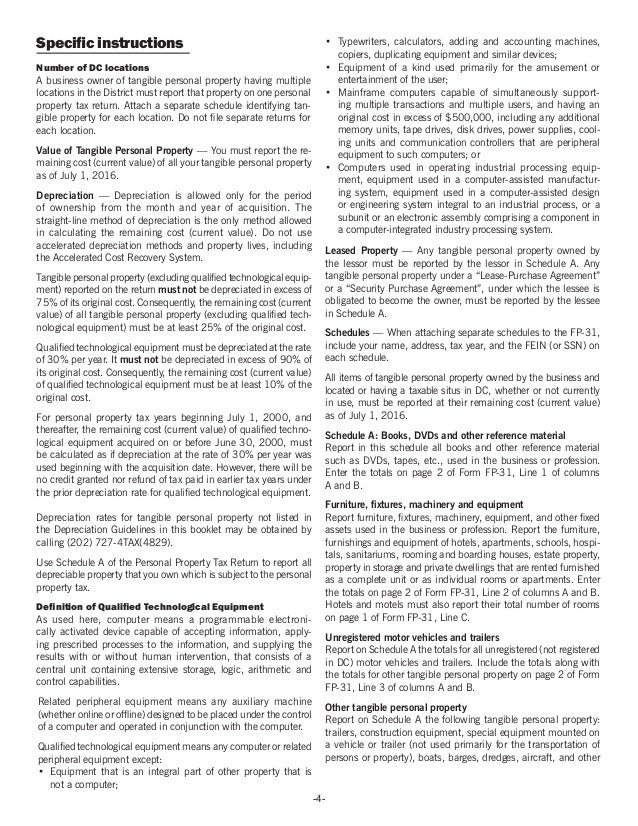 Specific instructions

Number of DC locations
A business owner of tangible personal property having multiple locations in the District must report that property on one personal property tax return. Attach a separate schedule identifying tangible property for each location. Do not file separate returns for each location.

Value of Tangible Personal Property — You must report the remaining cost (current value) of all your tangible personal property as of July 1, 2016.

Depreciation — Depreciation is allowed only for the period of ownership from the month and year of acquisition. The straight-line method of depreciation is the only method allowed in calculating the remaining cost (current value). Do not use accelerated depreciation methods and property lives, including the Accelerated Cost Recovery System.

Tangible personal property (excluding qualified technological equipment) reported on the return must not be depreciated in excess of 75% of its original cost. Consequently, the remaining cost (current value) of all tangible personal property (excluding qualified technological equipment) must be at least 25% of the original cost.

Qualified technological equipment must be depreciated at the rate of 30% per year. It must not be depreciated in excess of 90% of its original cost. Consequently, the remaining cost (current value) of qualified technological equipment must be at least 10% of the original cost.

For personal property tax years beginning July 1, 2000, and thereafter, the remaining cost (current value) of qualified technological equipment acquired on or before June 30, 2000, must be calculated as if depreciation at the rate of 30% per year was used beginning with the acquisition date. However, there will be no credit granted nor refund of tax paid in earlier tax years under the prior depreciation rate for qualified technological equipment.

Depreciation rates for tangible personal property not listed in the Depreciation Guidelines in this booklet may be obtained by calling (202) 727-4TAX(4829).

Use Schedule A of the Personal Property Tax Return to report all depreciable property that you own which is subject to the personal property tax.

Definition of Qualified Technological Equipment
As used here, computer means a programmable electronically activated device capable of accepting information, applying prescribed processes to the information, and supplying the results with or without human intervention, that consists of a central unit containing extensive storage, logic, arithmetic and control capabilities.

Related peripheral equipment means any auxiliary machine (whether online or offline) designed to be placed under the control of a computer and operated in conjunction with the computer.

Qualified technological equipment means any computer or related peripheral equipment except:
• Equipment that is an integral part of other property that is not a computer;
• Typewriters, calculators, adding and accounting machines, copiers, duplicating equipment and similar devices;
• Equipment of a kind used primarily for the amusement or entertainment of the user;
• Mainframe computers capable of simultaneously supporting multiple transactions and multiple users, and having an original cost in excess of $500,000, including any additional memory units, tape drives, disk drives, power supplies, cooling units and communication controllers that are peripheral equipment to such computers; or
• Computers used in operating industrial processing equipment, equipment used in a computer-assisted manufacturing system, equipment used in a computer-assisted design or engineering system integral to an industrial process, or a subunit or an electronic assembly comprising a component in a computer-integrated industry processing system.

Leased Property — Any tangible personal property owned by the lessor must be reported by the lessor in Schedule A. Any tangible personal property under a "Lease-Purchase Agreement" or a "Security Purchase Agreement", under which the lessee is obligated to become the owner, must be reported by the lessee in Schedule A.

Schedules — When attaching separate schedules to the FP-31, include your name, address, tax year, and the FEIN (or SSN) on each schedule.

All items of tangible personal property owned by the business and located or having a taxable situs in DC, whether or not currently in use, must be reported at their remaining cost (current value) as of July 1, 2016.

Schedule A: Books, DVDs and other reference material
Report in this schedule all books and other reference material such as DVDs, tapes, etc., used in the business or profession. Enter the totals on page 2 of Form FP-31, Line 1 of columns A and B.

Furniture, fixtures, machinery and equipment
Report furniture, fixtures, machinery, equipment, and other fixed assets used in the business or profession. Report the furniture, furnishings and equipment of hotels, apartments, schools, hospitals, sanitariums, rooming and boarding houses, estate property, property in storage and private dwellings that are rented furnished as a complete unit or as individual rooms or apartments. Enter the totals on page 2 of Form FP-31, Line 2 of columns A and B. Hotels and motels must also report their total number of rooms on page 1 of Form FP-31, Line C.

Unregistered motor vehicles and trailers
Report on Schedule A the totals for all unregistered (not registered in DC) motor vehicles and trailers. Include the totals along with the totals for other tangible personal property on page 2 of Form FP-31, Line 3 of columns A and B.

Other tangible personal property
Report on Schedule A the following tangible personal property: trailers, construction equipment, special equipment mounted on a vehicle or trailer (not used primarily for the transportation of persons or property), boats, barges, dredges, aircraft, and other

-4-